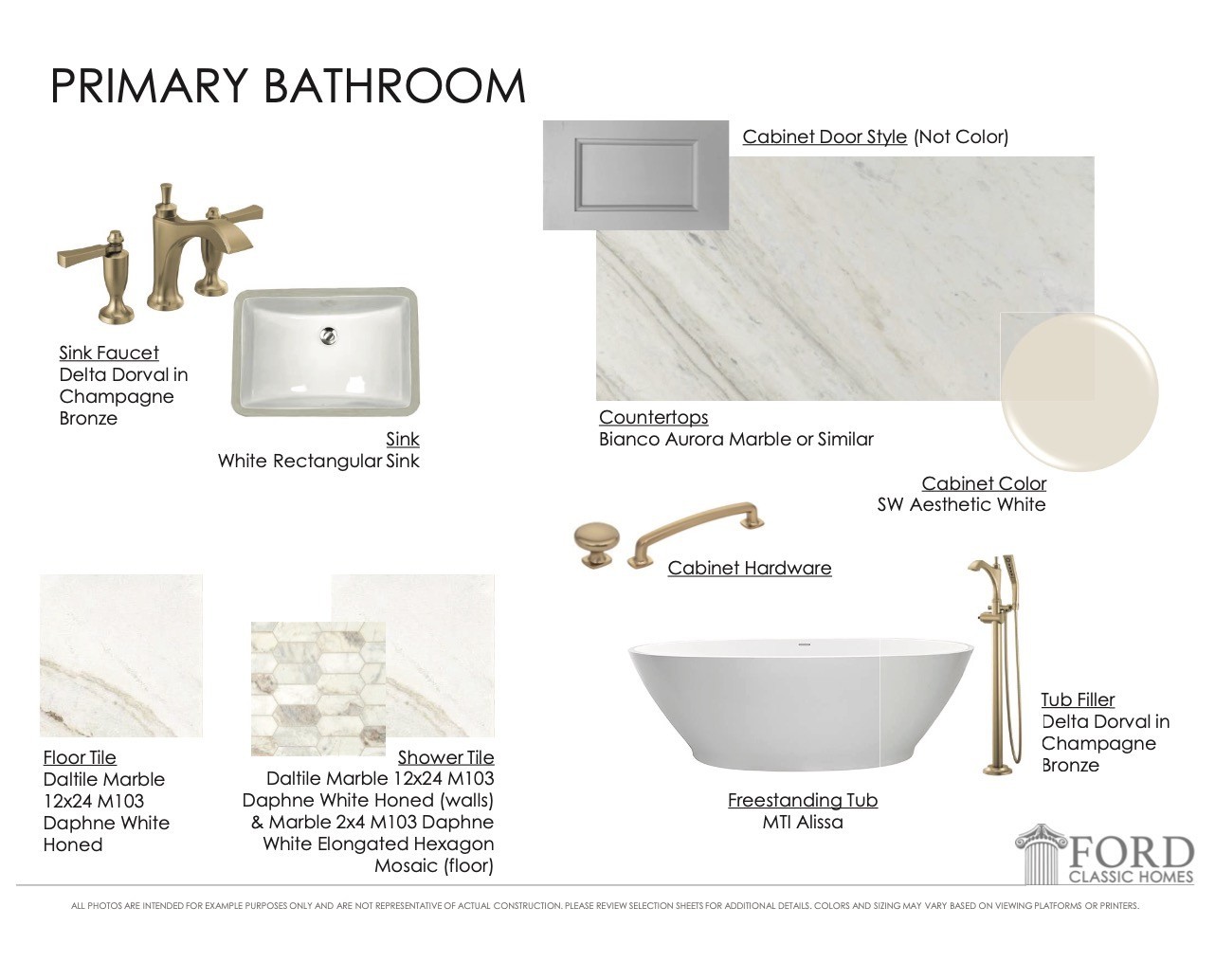 PRIMARY BATHROOM

Cabinet Door Style (Not Color)

Sink Faucet
Delta Dorval in Champagne Bronze

Sink
White Rectangular Sink

Countertops
Bianco Aurora Marble or Similar

Cabinet Color
SW Aesthetic White

Cabinet Hardware

Floor Tile
Daltile Marble 12x24 M103 Daphne White Honed

Shower Tile
Daltile Marble 12x24 M103 Daphne White Honed (walls) & Marble 2x4 M103 Daphne White Elongated Hexagon Mosaic (floor)

Freestanding Tub
MTI Alissa

Tub Filler
Delta Dorval in Champagne Bronze

FORD
CLASSIC HOMES

ALL PHOTOS ARE INTENDED FOR EXAMPLE PURPOSES ONLY AND ARE NOT REPRESENTATIVE OF ACTUAL CONSTRUCTION. PLEASE REVIEW SELECTION SHEETS FOR ADDITIONAL DETAILS. COLORS AND SIZING MAY VARY BASED ON VIEWING PLATFORMS OR PRINTERS.